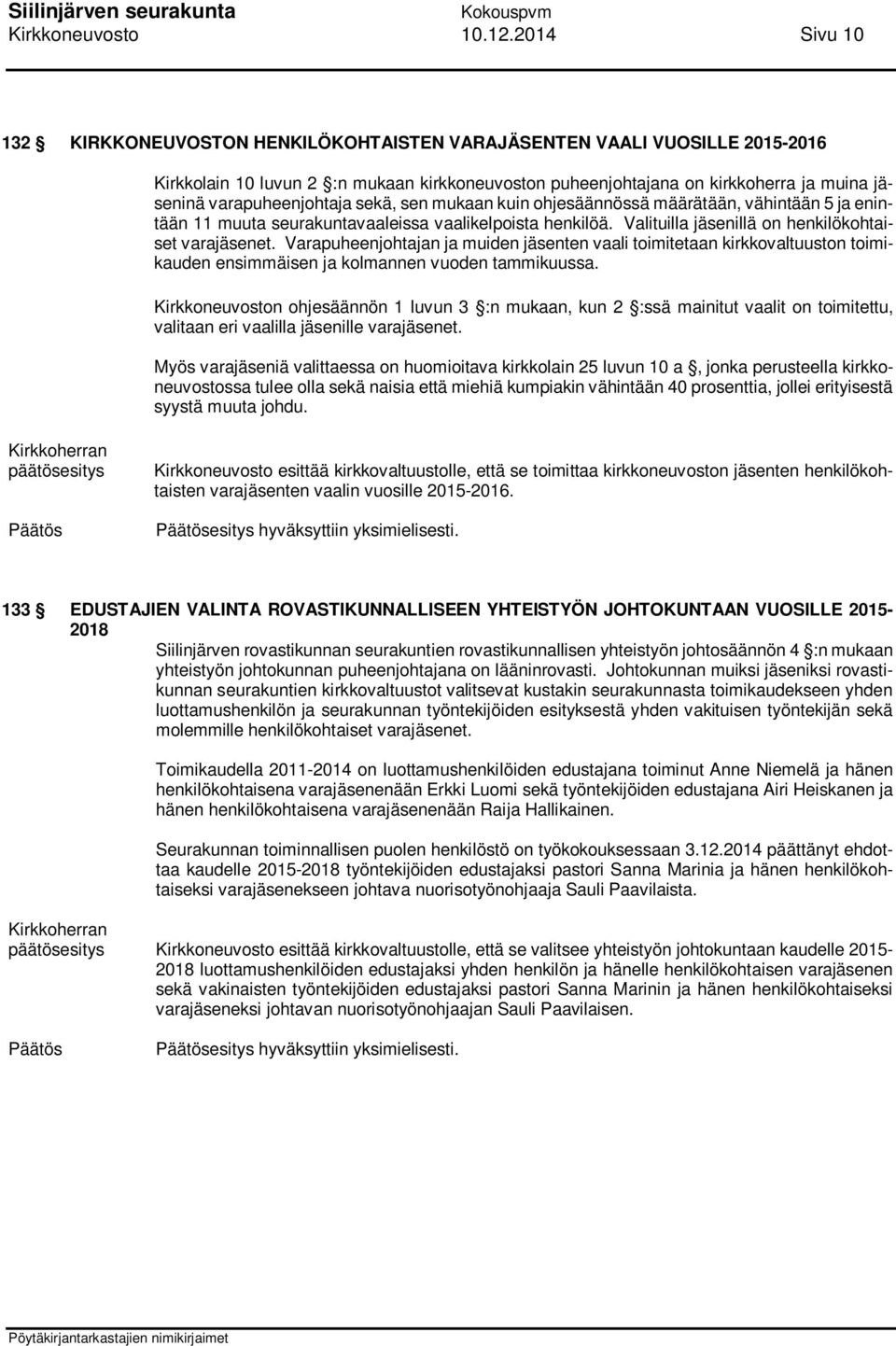 Siilinjärven seurakunta Kokouspvm
Kirkkoneuvosto 10.12.2014 Sivu 10

132 § KIRKKONEUVOSTON HENKILÖKOHTAISTEN VARAJÄSENTEN VAALI VUOSILLE 2015-2016

Kirkkolain 10 luvun 2 §:n mukaan kirkkoneuvoston puheenjohtajana on kirkkoherra ja muina jäseninä varapuheenjohtaja sekä, sen mukaan kuin ohjesäännössä määrätään, vähintään 5 ja enintään 11 muuta seurakuntavaaleissa vaalikelpoista henkilöä. Valituilla jäsenillä on henkilökohtaiset varajäsenet. Varapuheenjohtajan ja muiden jäsenten vaali toimitetaan kirkkovaltuuston toimikauden ensimmäisen ja kolmannen vuoden tammikuussa.

Kirkkoneuvoston ohjesäännön 1 luvun 3 §:n mukaan, kun 2 §:ssä mainitut vaalit on toimitettu, valitaan eri vaalilla jäsenille varajäsenet.

Myös varajäseniä valittaessa on huomioitava kirkkolain 25 luvun 10 a §, jonka perusteella kirkkoneuvostossa tulee olla sekä naisia että miehiä kumpiakin vähintään 40 prosenttia, jollei erityisestä syystä muuta johdu.

Kirkkoherran päätösesitys
Kirkkoneuvosto esittää kirkkovaltuustolle, että se toimittaa kirkkoneuvoston jäsenten henkilökohtaisten varajäsenten vaalin vuosille 2015-2016.

Päätös
Päätösesitys hyväksyttiin yksimielisesti.

133 § EDUSTAJIEN VALINTA ROVASTIKUNNALLISEEN YHTEISTYÖN JOHTOKUNTAAN VUOSILLE 2015-2018

Siilinjärven rovastikunnan seurakuntien rovastikunnallisen yhteistyön johtosäännön 4 §:n mukaan yhteistyön johtokunnan puheenjohtajana on lääninrovasti. Johtokunnan muiksi jäseniksi rovastikunnan seurakuntien kirkkovaltuustot valitsevat kustakin seurakunnasta toimikaudekseen yhden luottamushenkilön ja seurakunnan työntekijöiden esityksestä yhden vakituisen työntekijän sekä molemmille henkilökohtaiset varajäsenet.

Toimikaudella 2011-2014 on luottamushenkilöiden edustajana toiminut Anne Niemelä ja hänen henkilökohtaisena varajäsenenään Erkki Luomi sekä työntekijöiden edustajana Airi Heiskanen ja hänen henkilökohtaisena varajäsenenään Raija Hallikainen.

Seurakunnan toiminnallisen puolen henkilöstö on työkokouksessaan 3.12.2014 päättänyt ehdottaa kaudelle 2015-2018 työntekijöiden edustajaksi pastori Sanna Marinia ja hänen henkilökohtaiseksi varajäsenekseen johtava nuorisotyönohjaaja Sauli Paavilaista.

Kirkkoherran päätösesitys
Kirkkoneuvosto esittää kirkkovaltuustolle, että se valitsee yhteistyön johtokuntaan kaudelle 2015-2018 luottamushenkilöiden edustajaksi yhden henkilön ja hänelle henkilökohtaisen varajäsenen sekä vakinaisten työntekijöiden edustajaksi pastori Sanna Marinin ja hänen henkilökohtaiseksi varajäseneksi johtavan nuorisotyönohjaajan Sauli Paavilaisen.

Päätös
Päätösesitys hyväksyttiin yksimielisesti.

Pöytäkirjantarkastajien nimikirjaimet